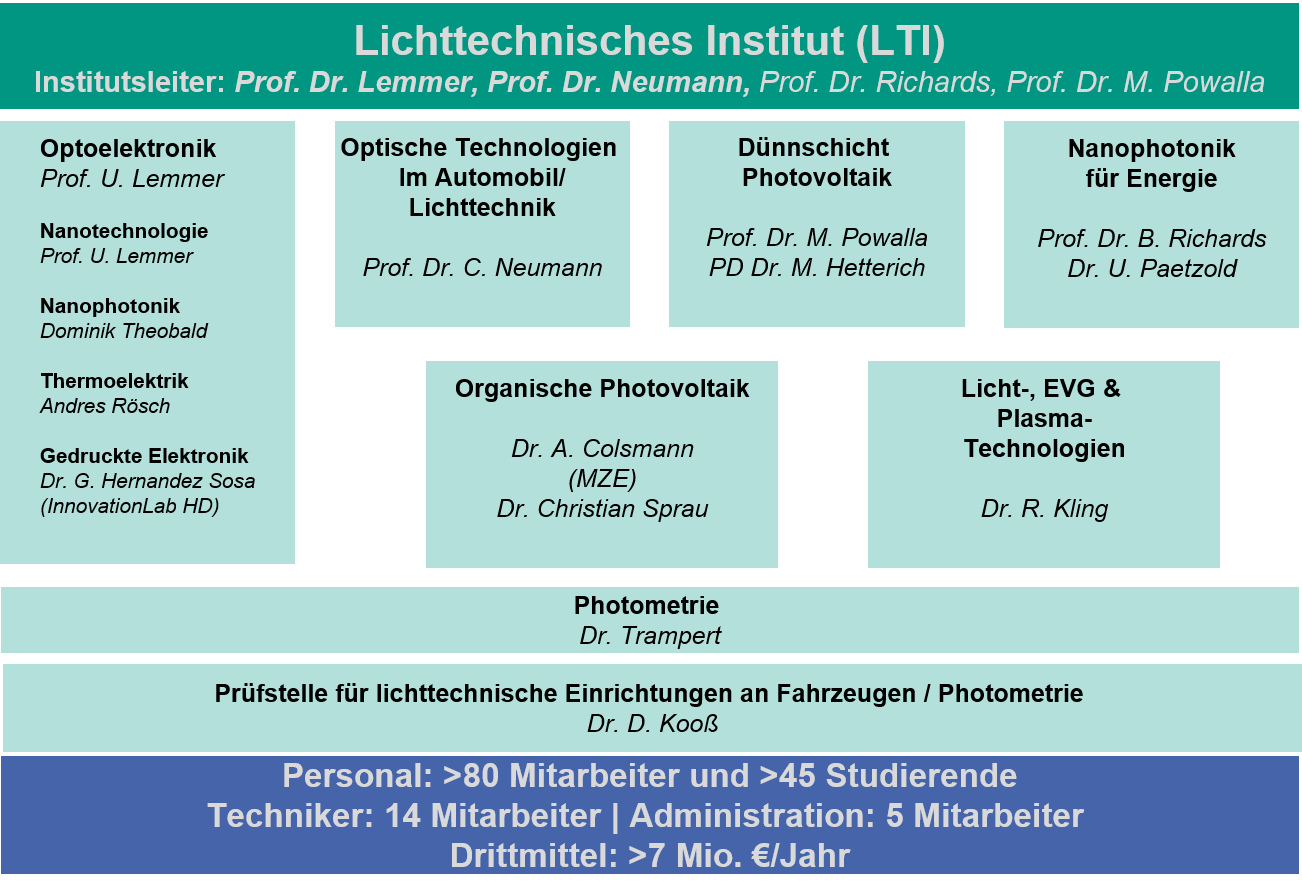 Lichttechnisches Institut (LTI)
Institutsleiter: Prof. Dr. Lemmer, Prof. Dr. Neumann, Prof. Dr. Richards, Prof. Dr. M. Powalla

Optoelektronik
Prof. U. Lemmer

Nanotechnologie
Prof. U. Lemmer

Nanophotonik
Dominik Theobald

Thermoelektrik
Andres Rösch

Gedruckte Elektronik
Dr. G. Hernandez Sosa
(InnovationLab HD)

Optische Technologien Im Automobil/ Lichttechnik

Prof. Dr. C. Neumann

Dünnschicht Photovoltaik

Prof. Dr. M. Powalla
PD Dr. M. Hetterich

Nanophotonik für Energie

Prof. Dr. B. Richards
Dr. U. Paetzold

Organische Photovoltaik

Dr. A. Colsmann
(MZE)
Dr. Christian Sprau

Licht-, EVG & Plasma-Technologien

Dr. R. Kling

Photometrie
Dr. Trampert

Prüfstelle für lichttechnische Einrichtungen an Fahrzeugen / Photometrie
Dr. D. Kooß

Personal: >80 Mitarbeiter und >45 Studierende
Techniker: 14 Mitarbeiter | Administration: 5 Mitarbeiter
Drittmittel: >7 Mio. €/Jahr